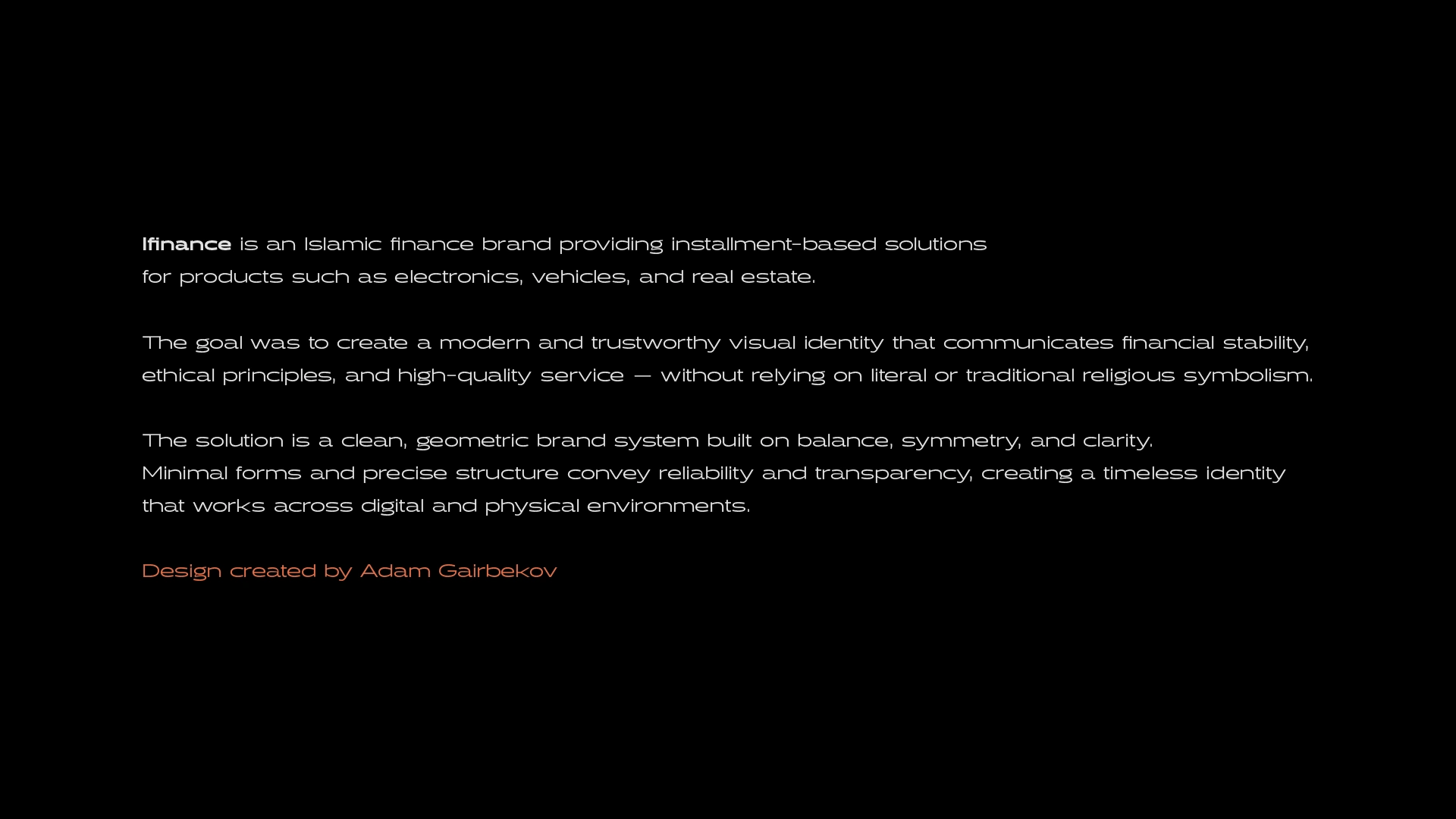 Ifinance is an Islamic finance brand providing installment-based solutions for products such as electronics, vehicles, and real estate.

The goal was to create a modern and trustworthy visual identity that communicates financial stability, ethical principles, and high-quality service — without relying on literal or traditional religious symbolism.

The solution is a clean, geometric brand system built on balance, symmetry, and clarity.
Minimal forms and precise structure convey reliability and transparency, creating a timeless identity that works across digital and physical environments.

Design created by Adam Gairbekov